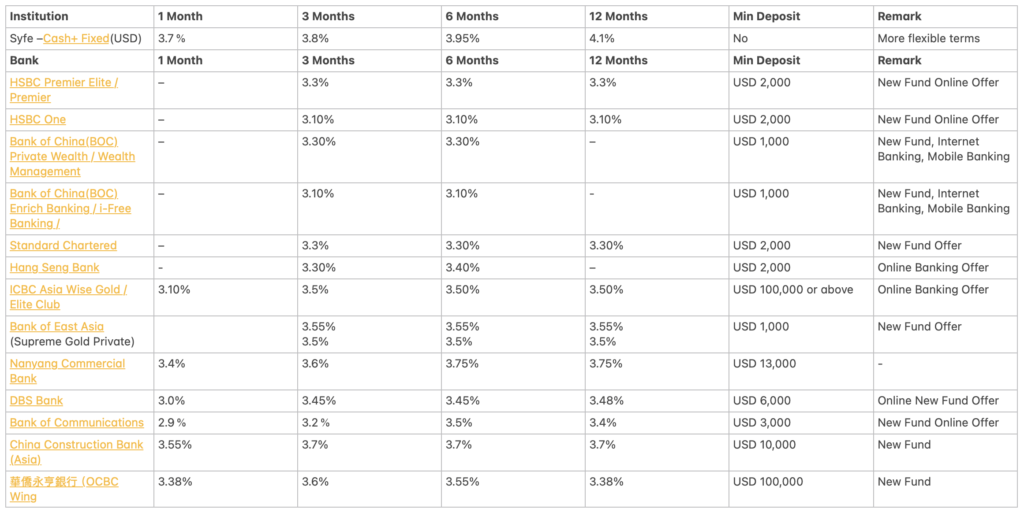 | Institution | 1 Month | 3 Months | 6 Months | 12 Months | Min Deposit | Remark |
|---|---|---|---|---|---|---|
| Syfe –Cash+ Fixed(USD) | 3.7 % | 3.8% | 3.95% | 4.1% | No | More flexible terms |
| **Bank** | **1 Month** | **3 Months** | **6 Months** | **12 Months** | **Min Deposit** | **Remark** |
| HSBC Premier Elite / Premier | – | 3.3% | 3.3% | 3.3% | USD 2,000 | New Fund Online Offer |
| HSBC One | – | 3.10% | 3.10% | 3.10% | USD 2,000 | New Fund Online Offer |
| Bank of China(BOC) Private Wealth / Wealth Management | – | 3.30% | 3.30% | – | USD 1,000 | New Fund, Internet Banking, Mobile Banking |
| Bank of China(BOC) Enrich Banking / i-Free Banking / | – | 3.10% | 3.10% | - | USD 1,000 | New Fund, Internet Banking, Mobile Banking |
| Standard Chartered | – | 3.3% | 3.30% | 3.30% | USD 2,000 | New Fund Offer |
| Hang Seng Bank | - | 3.30% | 3.40% | – | USD 2,000 | Online Banking Offer |
| ICBC Asia Wise Gold / Elite Club | 3.10% | 3.5% | 3.50% | 3.50% | USD 100,000 or above | Online Banking Offer |
| Bank of East Asia (Supreme Gold Private) | | 3.55% 3.5% | 3.55% 3.5% | 3.55% 3.5% | USD 1,000 | New Fund Offer |
| Nanyang Commercial Bank | 3.4% | 3.6% | 3.75% | 3.75% | USD 13,000 | - |
| DBS Bank | 3.0% | 3.45% | 3.45% | 3.48% | USD 6,000 | Online New Fund Offer |
| Bank of Communications | 2.9 % | 3.2 % | 3.5% | 3.4% | USD 3,000 | New Fund Online Offer |
| China Construction Bank (Asia) | 3.55% | 3.7% | 3.7% | 3.7% | USD 10,000 | New Fund |
| 華僑永亨銀行 (OCBC Wing | 3.38% | 3.6% | 3.55% | 3.38% | USD 100,000 | New Fund |